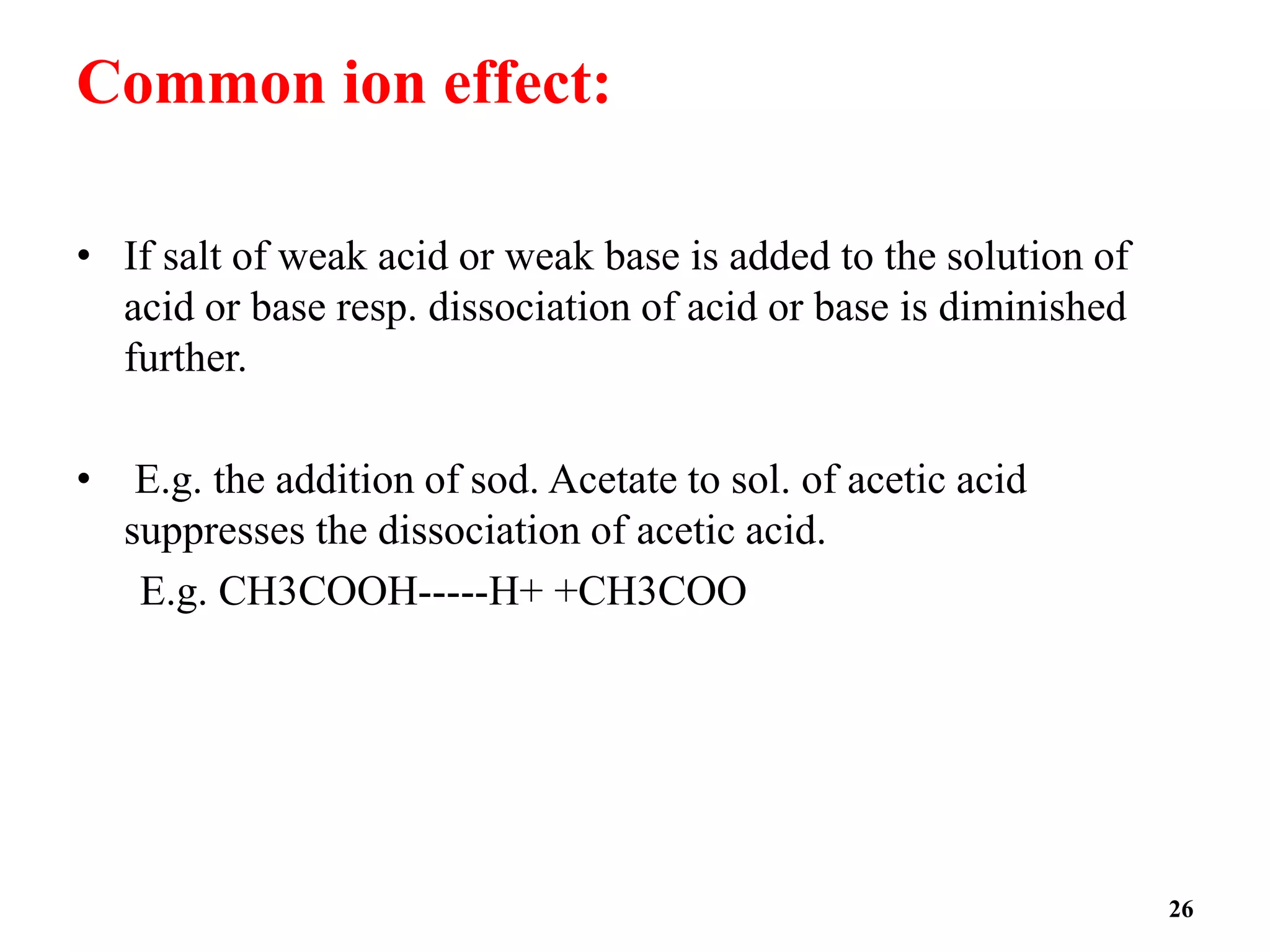 Common ion effect:

• If salt of weak acid or weak base is added to the solution of acid or base resp. dissociation of acid or base is diminished further.

• E.g. the addition of sod. Acetate to sol. of acetic acid suppresses the dissociation of acetic acid.

E.g. CH3COOH-----H+ +CH3COO

26